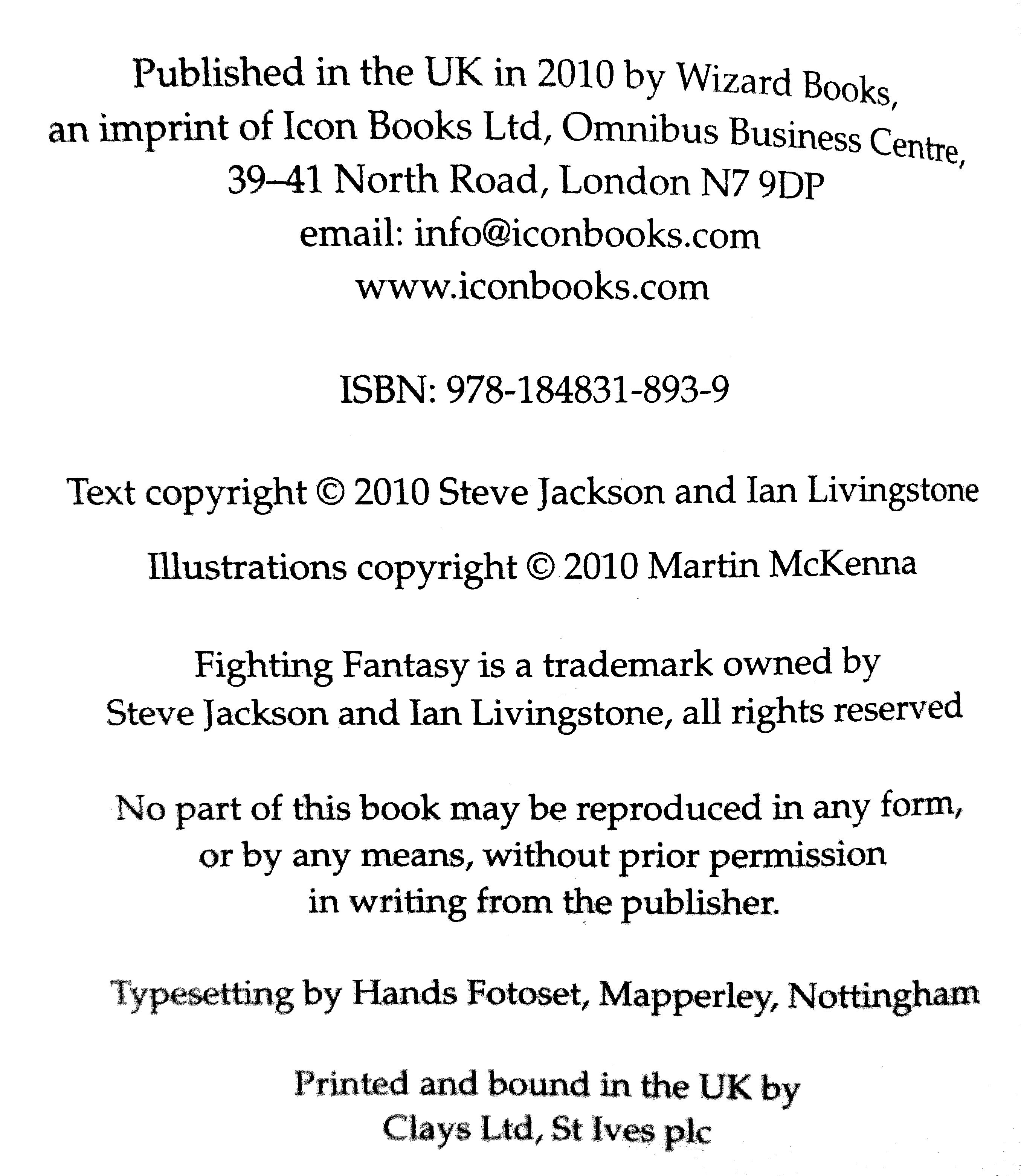 Published in the UK in 2010 by Wizard Books, an imprint of Icon Books Ltd, Omnibus Business Centre, 39–41 North Road, London N7 9DP
email: info@iconbooks.com
www.iconbooks.com

ISBN: 978-184831-893-9

Text copyright © 2010 Steve Jackson and Ian Livingstone

Illustrations copyright © 2010 Martin McKenna

Fighting Fantasy is a trademark owned by Steve Jackson and Ian Livingstone, all rights reserved

No part of this book may be reproduced in any form, or by any means, without prior permission in writing from the publisher.

Typesetting by Hands Fotoset, Mapperley, Nottingham

Printed and bound in the UK by Clays Ltd, St Ives plc